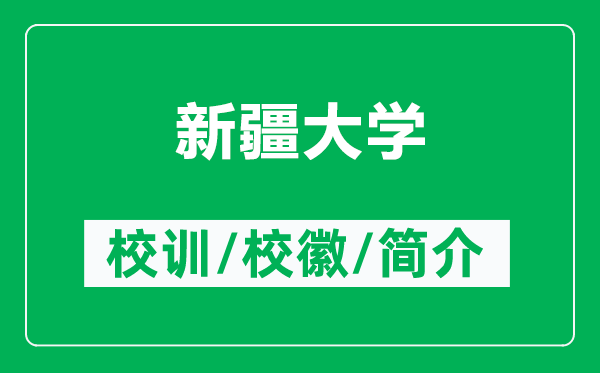 新疆大学

校训/校徽/简介